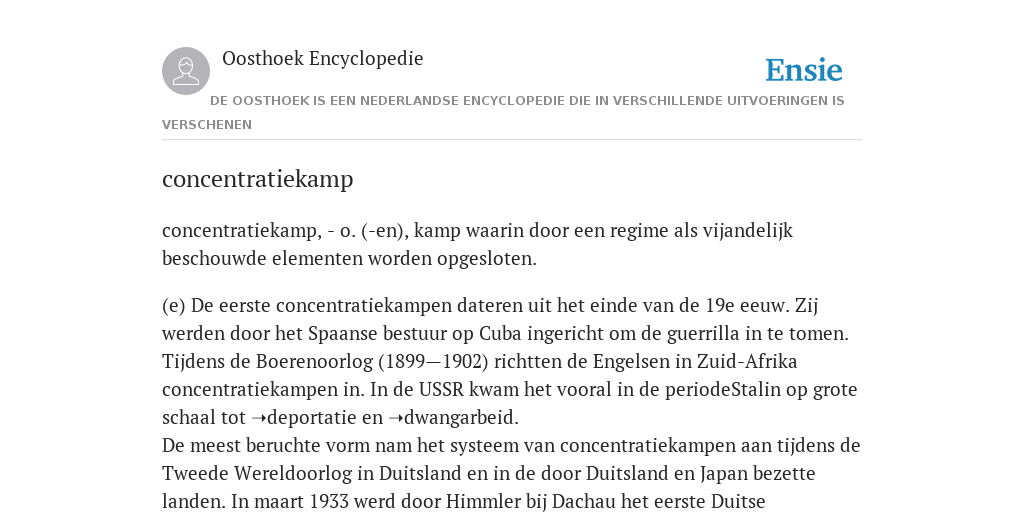 Oosthoek Encyclopedie

Ensie

DE OOSTHOEK IS EEN NEDERLANDSE ENCYCLOPEDIE DIE IN VERSCHILLENDE UITVOERINGEN IS VERSCHENEN

concentratiekamp

concentratiekamp, - o. (-en), kamp waarin door een regime als vijandelijk beschouwde elementen worden opgesloten.

(e) De eerste concentratiekampen dateren uit het einde van de 19e eeuw. Zij werden door het Spaanse bestuur op Cuba ingericht om de guerrilla in te tomen. Tijdens de Boerenoorlog (1899—1902) richtten de Engelsen in Zuid-Afrika concentratiekampen in. In de USSR kwam het vooral in de periodeStalin op grote schaal tot ➝deportatie en ➝dwangarbeid.
De meest beruchte vorm nam het systeem van concentratiekampen aan tijdens de Tweede Wereldoorlog in Duitsland en in de door Duitsland en Japan bezette landen. In maart 1933 werd door Himmler bij Dachau het eerste Duitse